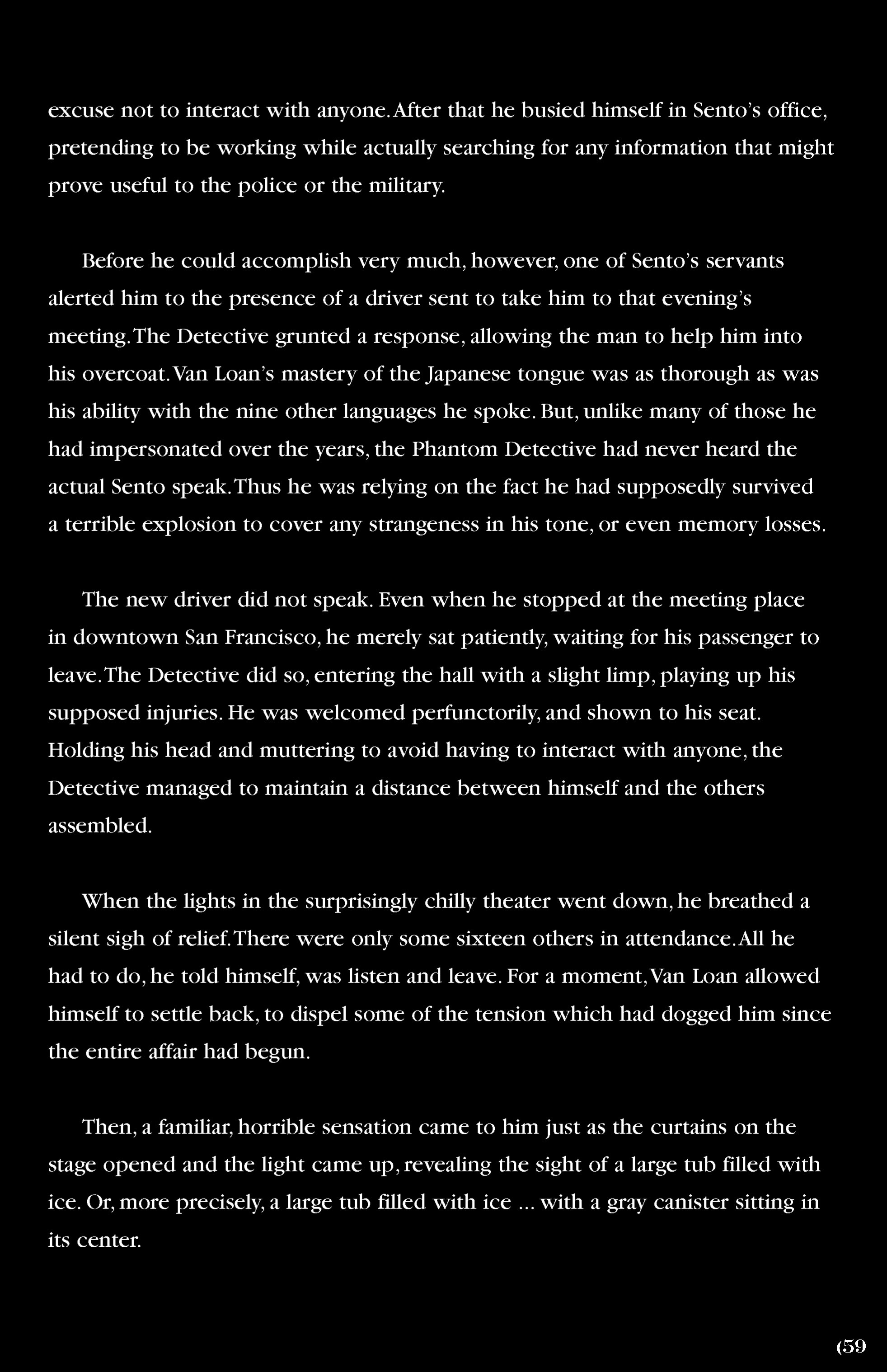 excuse not to interact with anyone. After that he busied himself in Sento's office, pretending to be working while actually searching for any information that might prove useful to the police or the military.

Before he could accomplish very much, however, one of Sento's servants alerted him to the presence of a driver sent to take him to that evening's meeting. The Detective grunted a response, allowing the man to help him into his overcoat. Van Loan's mastery of the Japanese tongue was as thorough as was his ability with the nine other languages he spoke. But, unlike many of those he had impersonated over the years, the Phantom Detective had never heard the actual Sento speak. Thus he was relying on the fact he had supposedly survived a terrible explosion to cover any strangeness in his tone, or even memory losses.

The new driver did not speak. Even when he stopped at the meeting place in downtown San Francisco, he merely sat patiently, waiting for his passenger to leave. The Detective did so, entering the hall with a slight limp, playing up his supposed injuries. He was welcomed perfunctorily, and shown to his seat. Holding his head and muttering to avoid having to interact with anyone, the Detective managed to maintain a distance between himself and the others assembled.

When the lights in the surprisingly chilly theater went down, he breathed a silent sigh of relief. There were only some sixteen others in attendance. All he had to do, he told himself, was listen and leave. For a moment, Van Loan allowed himself to settle back, to dispel some of the tension which had dogged him since the entire affair had begun.

Then, a familiar, horrible sensation came to him just as the curtains on the stage opened and the light came up, revealing the sight of a large tub filled with ice. Or, more precisely, a large tub filled with ice ... with a gray canister sitting in its center.

(59